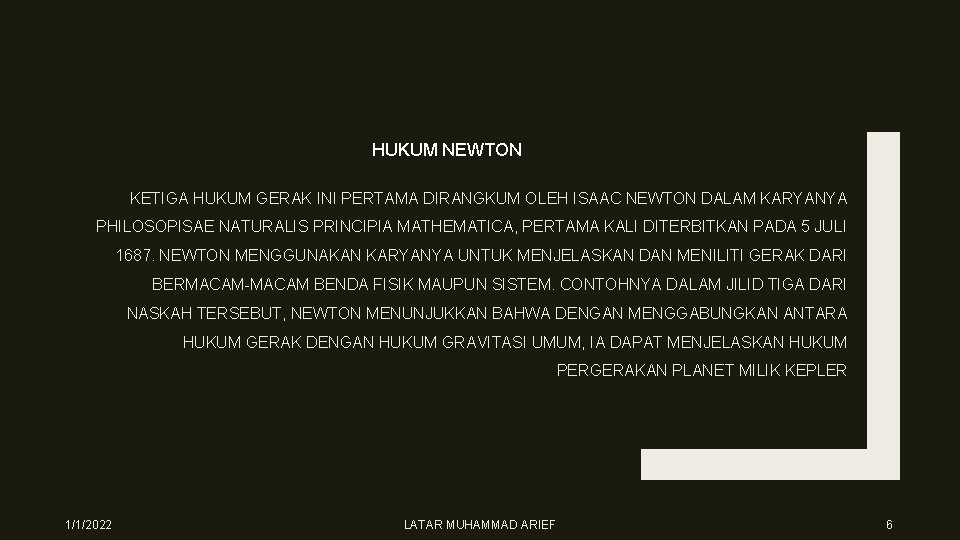 HUKUM NEWTON

KETIGA HUKUM GERAK INI PERTAMA DIRANGKUM OLEH ISAAC NEWTON DALAM KARYANYA PHILOSOPISAE NATURALIS PRINCIPIA MATHEMATICA, PERTAMA KALI DITERBITKAN PADA 5 JULI 1687. NEWTON MENGGUNAKAN KARYANYA UNTUK MENJELASKAN DAN MENILITI GERAK DARI BERMACAM-MACAM BENDA FISIK MAUPUN SISTEM. CONTOHNYA DALAM JILID TIGA DARI NASKAH TERSEBUT, NEWTON MENUNJUKKAN BAHWA DENGAN MENGGABUNGKAN ANTARA HUKUM GERAK DENGAN HUKUM GRAVITASI UMUM, IA DAPAT MENJELASKAN HUKUM PERGERAKAN PLANET MILIK KEPLER

1/1/2022

LATAR MUHAMMAD ARIEF

6